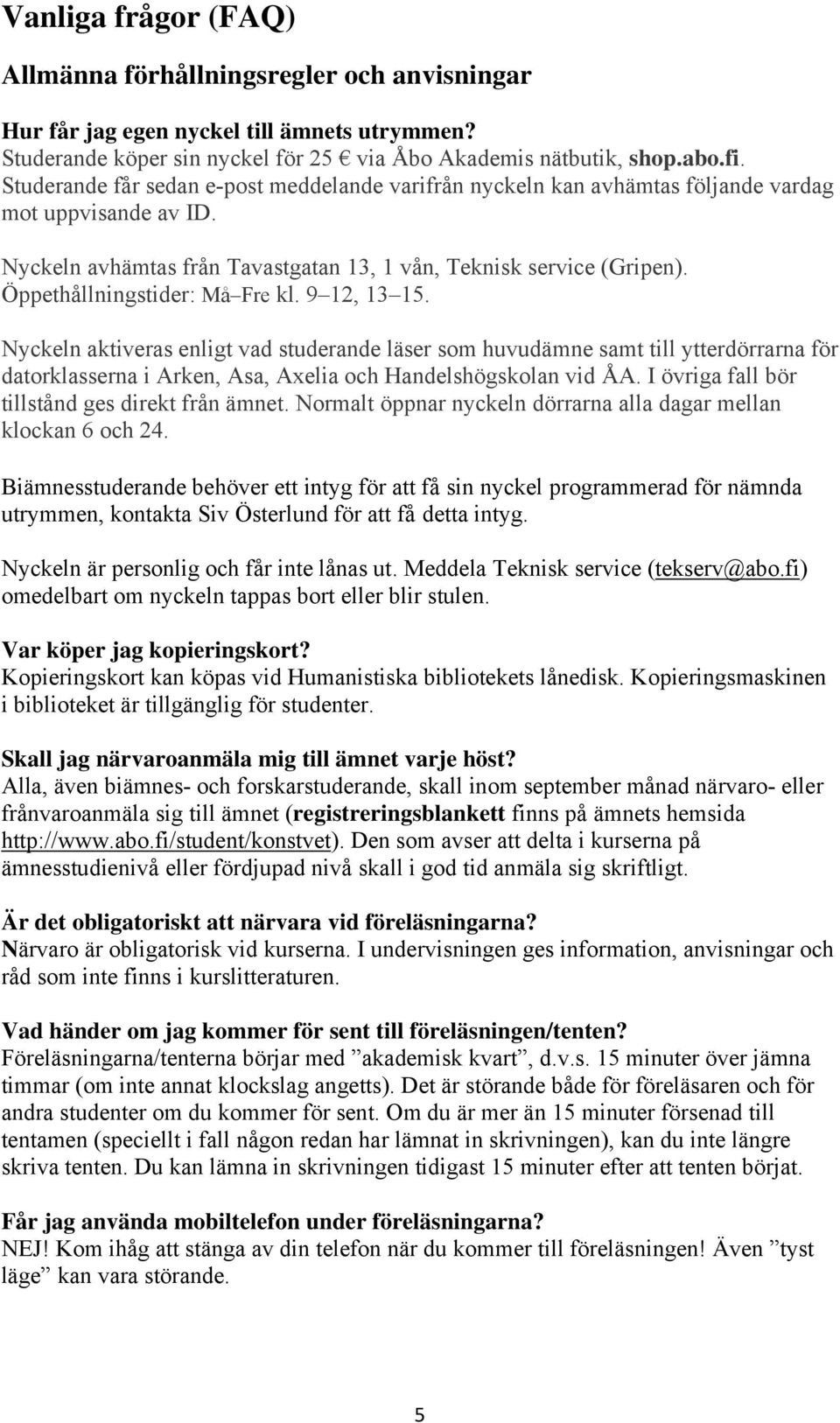 Vanliga frågor (FAQ)

Allmänna förhållningsregler och anvisningar

Hur får jag egen nyckel till ämnets utrymmen?
Studerande köper sin nyckel för 25 € via Åbo Akademis nätbutik, shop.abo.fi. Studerande får sedan e-post meddelande varifrån nyckeln kan avhämtas följande vardag mot uppvisande av ID.

Nyckeln avhämtas från Tavastgatan 13, 1 vån, Teknisk service (Gripen). Öppethållningstider: Må–Fre kl. 9–12, 13–15.

Nyckeln aktiveras enligt vad studerande läser som huvudämne samt till ytterdörrarna för datorklasserna i Arken, Asa, Axelia och Handelshögskolan vid ÅA. I övriga fall bör tillstånd ges direkt från ämnet. Normalt öppnar nyckeln dörrarna alla dagar mellan klockan 6 och 24.

Biämnesstuderande behöver ett intyg för att få sin nyckel programmerad för nämnda utrymmen, kontakta Siv Österlund för att få detta intyg.

Nyckeln är personlig och får inte lånas ut. Meddela Teknisk service (tekserv@abo.fi) omedelbart om nyckeln tappas bort eller blir stulen.

Var köper jag kopieringskort?
Kopieringskort kan köpas vid Humanistiska bibliotekets lånedisk. Kopieringsmaskinen i biblioteket är tillgänglig för studenter.

Skall jag närvaroanmäla mig till ämnet varje höst?
Alla, även biämnes- och forskarstuderande, skall inom september månad närvaro- eller frånvaroanmäla sig till ämnet (registreringsblankett finns på ämnets hemsida http://www.abo.fi/student/konstvet). Den som avser att delta i kurserna på ämnesstudienivå eller fördjupad nivå skall i god tid anmäla sig skriftligt.

Är det obligatoriskt att närvara vid föreläsningarna?
Närvaro är obligatorisk vid kurserna. I undervisningen ges information, anvisningar och råd som inte finns i kurslitteraturen.

Vad händer om jag kommer för sent till föreläsningen/tenten?
Föreläsningarna/tenterna börjar med ”akademisk kvart”, d.v.s. 15 minuter över jämna timmar (om inte annat klockslag angetts). Det är störande både för föreläsaren och för andra studenter om du kommer för sent. Om du är mer än 15 minuter försenad till tentamen (speciellt i fall någon redan har lämnat in skrivningen), kan du inte längre skriva tenten. Du kan lämna in skrivningen tidigast 15 minuter efter att tenten börjat.

Får jag använda mobiltelefon under föreläsningarna?
NEJ! Kom ihåg att stänga av din telefon när du kommer till föreläsningen! Även ”tyst läge” kan vara störande.

5